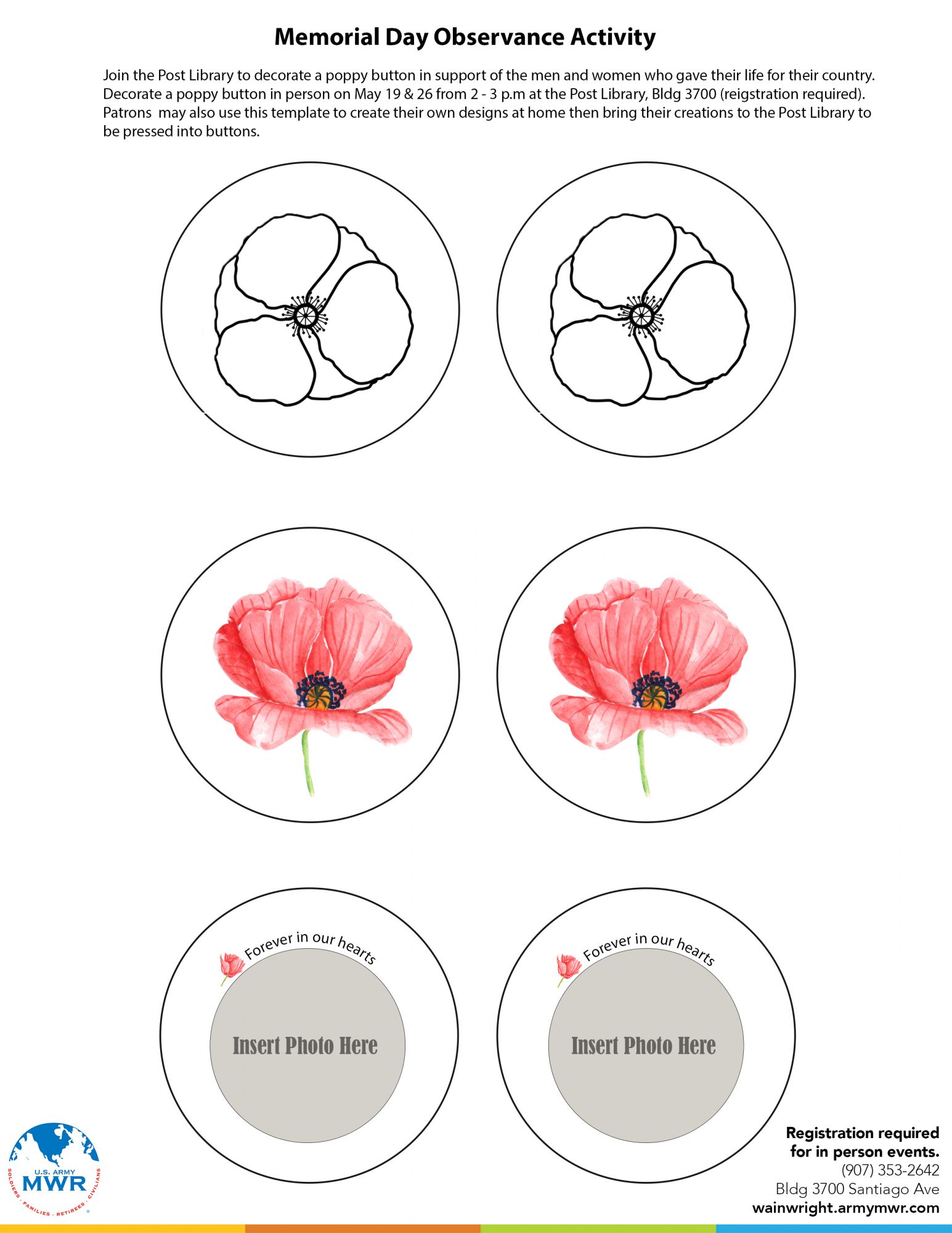 Memorial Day Observance Activity

Join the Post Library to decorate a poppy button in support of the men and women who gave their life for their country. Decorate a poppy button in person on May 19 & 26 from 2 - 3 p.m at the Post Library, Bldg 3700 (reigstration required). Patrons may also use this template to create their own designs at home then bring their creations to the Post Library to be pressed into buttons.

Forever in our hearts

Insert Photo Here

Forever in our hearts

Insert Photo Here

U.S. ARMY
MWR
SOLDIERS · FAMILIES · RETIREES · CIVILIANS

Registration required
for in person events.
(907) 353-2642
Bldg 3700 Santiago Ave
wainwright.armymwr.com